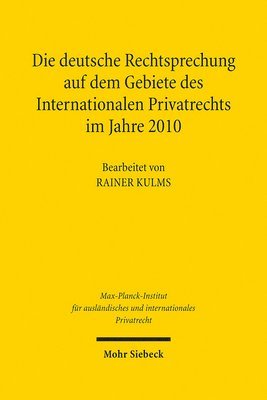 Die deutsche Rechtsprechung auf dem Gebiete des Internationalen Privatrechts im Jahre 2010

Bearbeitet von
RAINER KULMS

Max-Planck-Institut
für ausländisches und internationales
Privatrecht

Mohr Siebeck